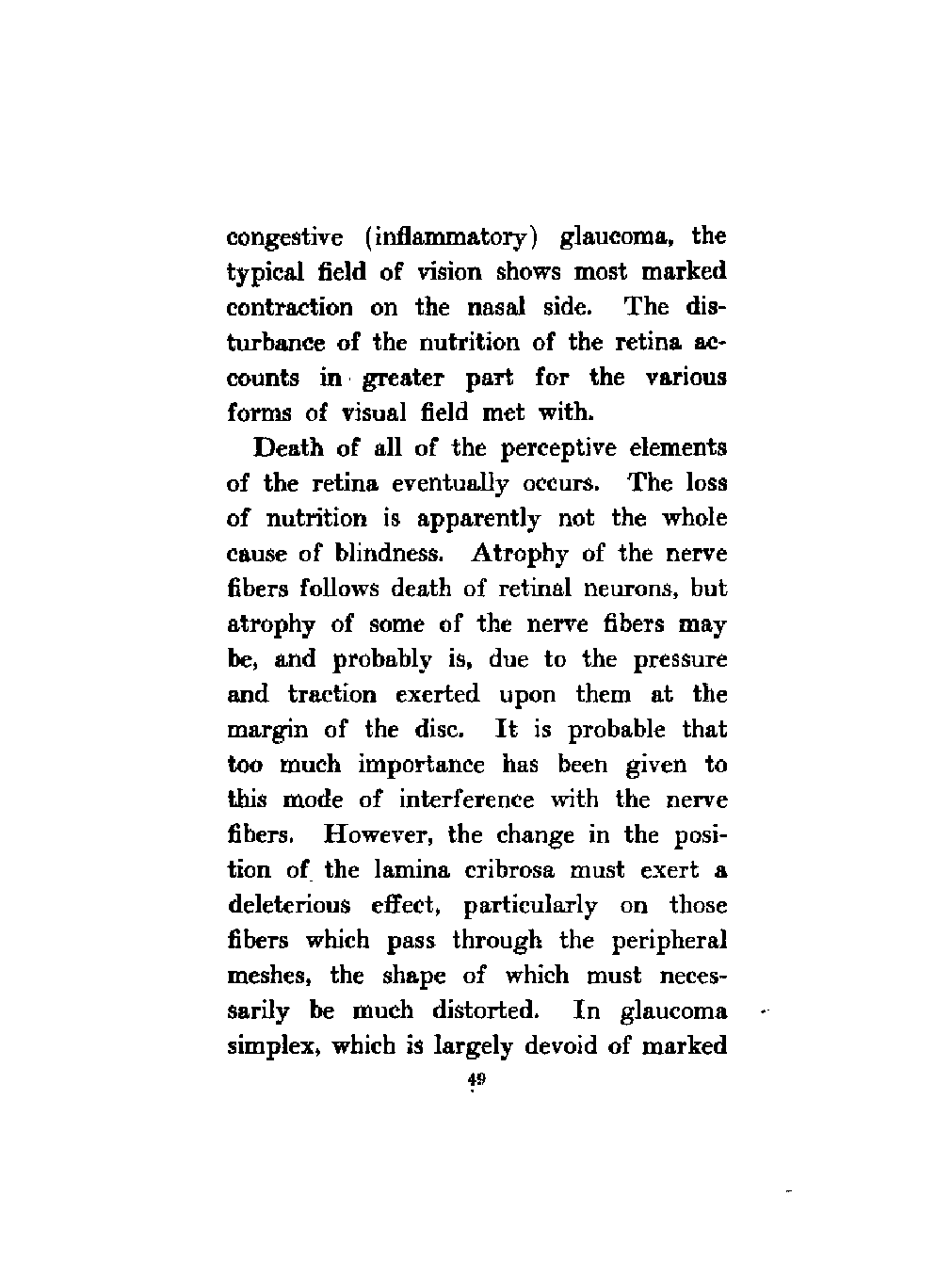 congestive (inflammatory) glaucoma, the typical field of vision shows most marked contraction on the nasal side. The disturbance of the nutrition of the retina accounts in greater part for the various forms of visual field met with.

Death of all of the perceptive elements of the retina eventually occurs. The loss of nutrition is apparently not the whole cause of blindness. Atrophy of the nerve fibers follows death of retinal neurons, but atrophy of some of the nerve fibers may be, and probably is, due to the pressure and traction exerted upon them at the margin of the disc. It is probable that too much importance has been given to this mode of interference with the nerve fibers. However, the change in the position of the lamina cribrosa must exert a deleterious effect, particularly on those fibers which pass through the peripheral meshes, the shape of which must necessarily be much distorted. In glaucoma simplex, which is largely devoid of marked

49